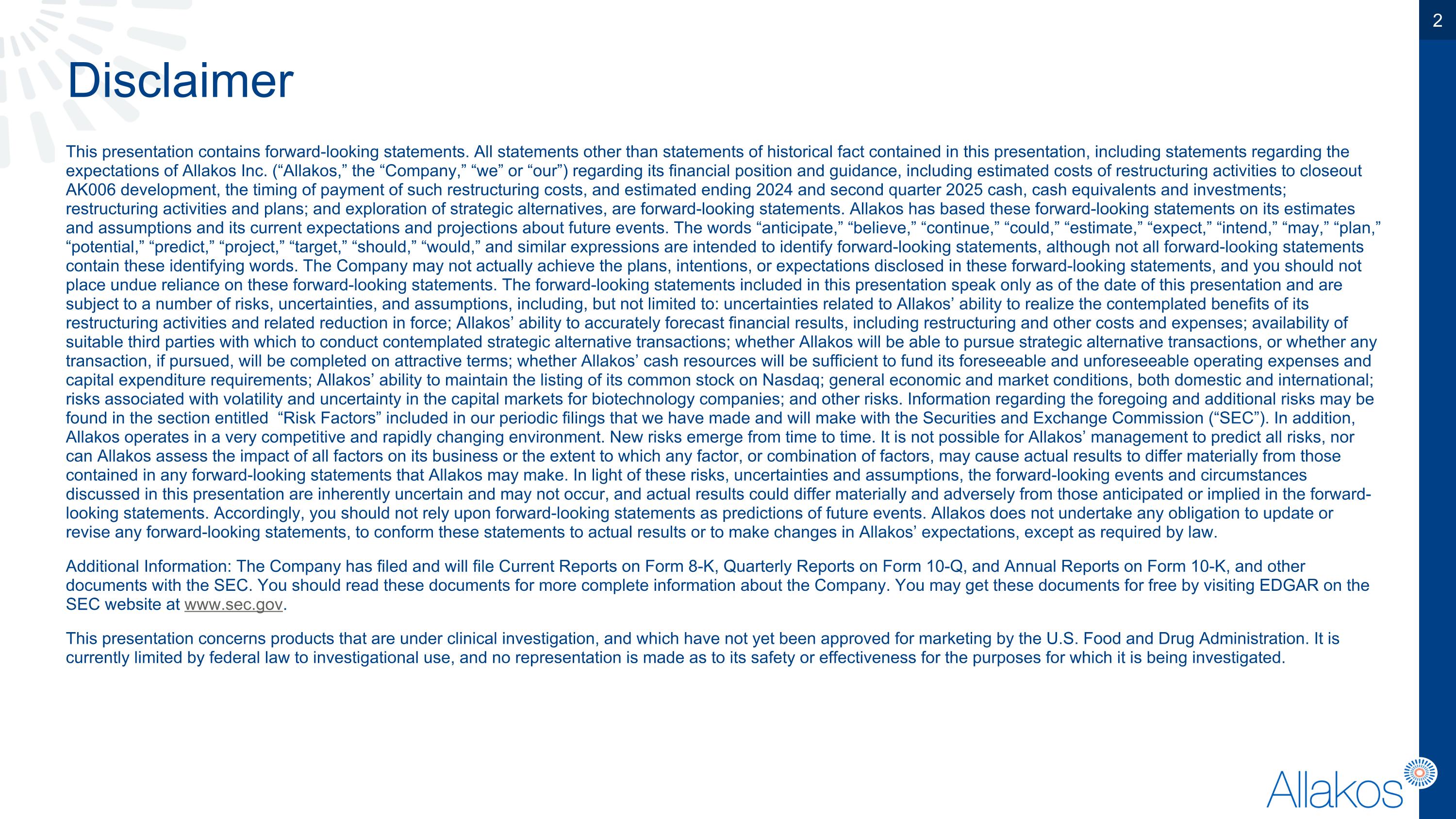 2

Disclaimer

This presentation contains forward-looking statements. All statements other than statements of historical fact contained in this presentation, including statements regarding the expectations of Allakos Inc. (“Allakos,” the “Company,” “we” or “our”) regarding its financial position and guidance, including estimated costs of restructuring activities to closeout AK006 development, the timing of payment of such restructuring costs, and estimated ending 2024 and second quarter 2025 cash, cash equivalents and investments; restructuring activities and plans; and exploration of strategic alternatives, are forward-looking statements. Allakos has based these forward-looking statements on its estimates and assumptions and its current expectations and projections about future events. The words “anticipate,” “believe,” “continue,” “could,” “estimate,” “expect,” “intend,” “may,” “plan,” “potential,” “predict,” “project,” “target,” “should,” “would,” and similar expressions are intended to identify forward-looking statements, although not all forward-looking statements contain these identifying words. The Company may not actually achieve the plans, intentions, or expectations disclosed in these forward-looking statements, and you should not place undue reliance on these forward-looking statements. The forward-looking statements included in this presentation speak only as of the date of this presentation and are subject to a number of risks, uncertainties, and assumptions, including, but not limited to: uncertainties related to Allakos’ ability to realize the contemplated benefits of its restructuring activities and related reduction in force; Allakos’ ability to accurately forecast financial results, including restructuring and other costs and expenses; availability of suitable third parties with which to conduct contemplated strategic alternative transactions; whether Allakos will be able to pursue strategic alternative transactions, or whether any transaction, if pursued, will be completed on attractive terms; whether Allakos’ cash resources will be sufficient to fund its foreseeable and unforeseeable operating expenses and capital expenditure requirements; Allakos’ ability to maintain the listing of its common stock on Nasdaq; general economic and market conditions, both domestic and international; risks associated with volatility and uncertainty in the capital markets for biotechnology companies; and other risks. Information regarding the foregoing and additional risks may be found in the section entitled  “Risk Factors” included in our periodic filings that we have made and will make with the Securities and Exchange Commission (“SEC”). In addition, Allakos operates in a very competitive and rapidly changing environment. New risks emerge from time to time. It is not possible for Allakos’ management to predict all risks, nor can Allakos assess the impact of all factors on its business or the extent to which any factor, or combination of factors, may cause actual results to differ materially from those contained in any forward-looking statements that Allakos may make. In light of these risks, uncertainties and assumptions, the forward-looking events and circumstances discussed in this presentation are inherently uncertain and may not occur, and actual results could differ materially and adversely from those anticipated or implied in the forward-looking statements. Accordingly, you should not rely upon forward-looking statements as predictions of future events. Allakos does not undertake any obligation to update or revise any forward-looking statements, to conform these statements to actual results or to make changes in Allakos’ expectations, except as required by law.

Additional Information: The Company has filed and will file Current Reports on Form 8-K, Quarterly Reports on Form 10-Q, and Annual Reports on Form 10-K, and other documents with the SEC. You should read these documents for more complete information about the Company. You may get these documents for free by visiting EDGAR on the SEC website at www.sec.gov.

This presentation concerns products that are under clinical investigation, and which have not yet been approved for marketing by the U.S. Food and Drug Administration. It is currently limited by federal law to investigational use, and no representation is made as to its safety or effectiveness for the purposes for which it is being investigated.

Allakos